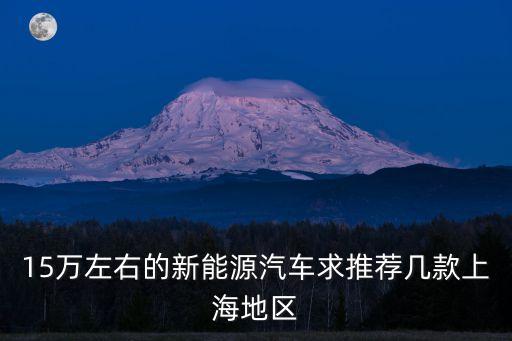 15万左右的新能源汽车求推荐几款上海地区